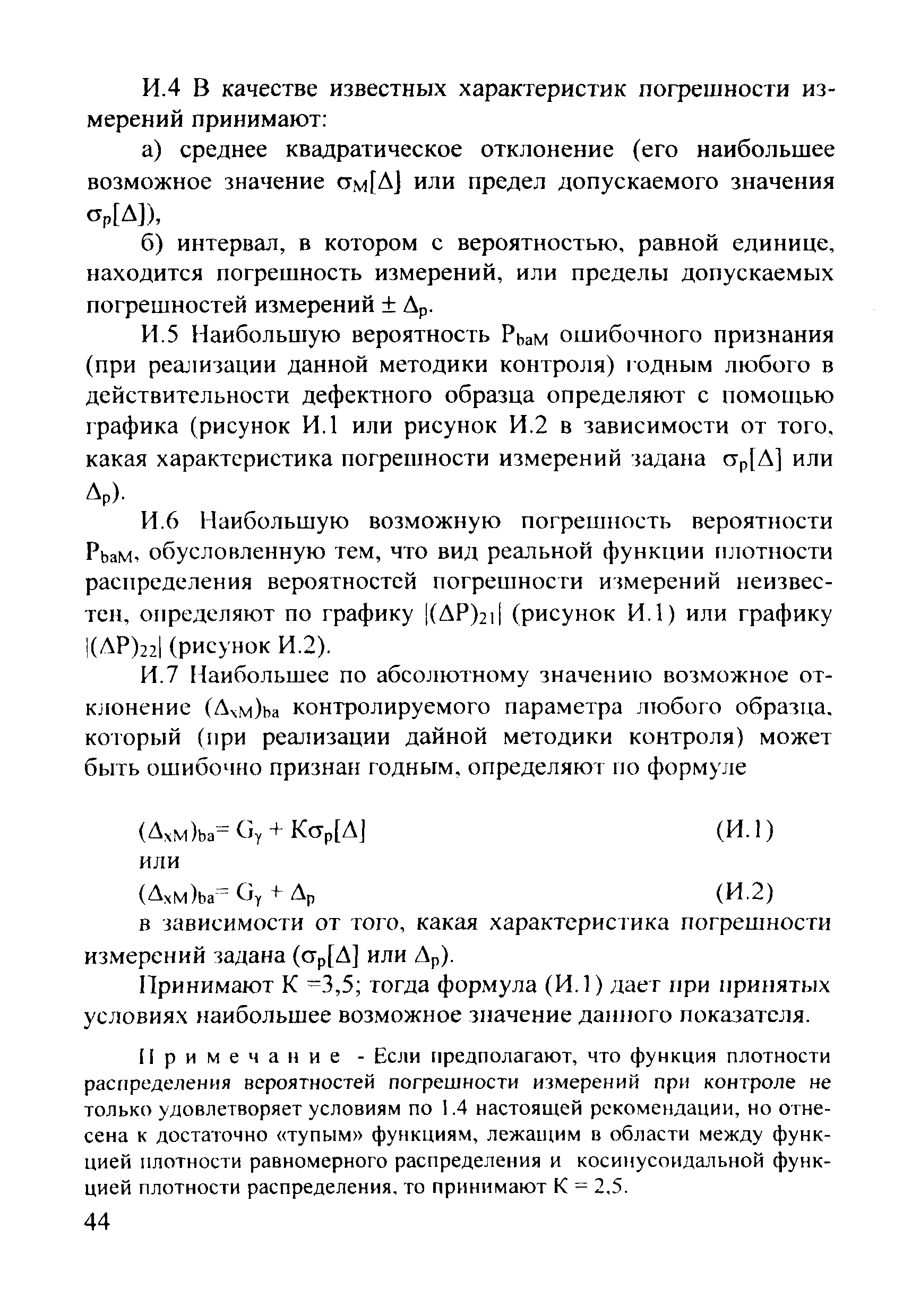 И.4 В качестве известных характеристик погрешности измерений принимают:

а) среднее квадратическое отклонение (его наибольшее возможное значение $\sigma_M[\Delta]$ или предел допускаемого значения $\sigma_p[\Delta]$),

б) интервал, в котором с вероятностью, равной единице, находится погрешность измерений, или пределы допускаемых погрешностей измерений $\pm \Delta_p$.

И.5 Наибольшую вероятность $P_{baM}$ ошибочного признания (при реализации данной методики контроля) годным любого в действительности дефектного образца определяют с помощью графика (рисунок И.1 или рисунок И.2 в зависимости от того, какая характеристика погрешности измерений задана $\sigma_p[\Delta]$ или $\Delta_p$).

И.6 Наибольшую возможную погрешность вероятности $P_{baM}$, обусловленную тем, что вид реальной функции плотности распределения вероятностей погрешности измерений неизвестен, определяют по графику $|(\Delta P)_{21}|$ (рисунок И.1) или графику $|(\Delta P)_{22}|$ (рисунок И.2).

И.7 Наибольшее по абсолютному значению возможное отклонение $(\Delta_{xM})_{ba}$ контролируемого параметра любого образца, который (при реализации дайной методики контроля) может быть ошибочно признан годным, определяют по формуле

$(\Delta_{xM})_{ba} = G_\gamma + K\sigma_p[\Delta]$ (И.1)

или

$(\Delta_{xM})_{ba} = G_\gamma + \Delta_p$ (И.2)

в зависимости от того, какая характеристика погрешности измерений задана ($\sigma_p[\Delta]$ или $\Delta_p$).

Принимают К =3,5; тогда формула (И.1) дает при принятых условиях наибольшее возможное значение данного показателя.

Примечание - Если предполагают, что функция плотности распределения вероятностей погрешности измерений при контроле не только удовлетворяет условиям по 1.4 настоящей рекомендации, но отнесена к достаточно «тупым» функциям, лежащим в области между функцией плотности равномерного распределения и косинусоидальной функцией плотности распределения, то принимают К = 2,5.

44